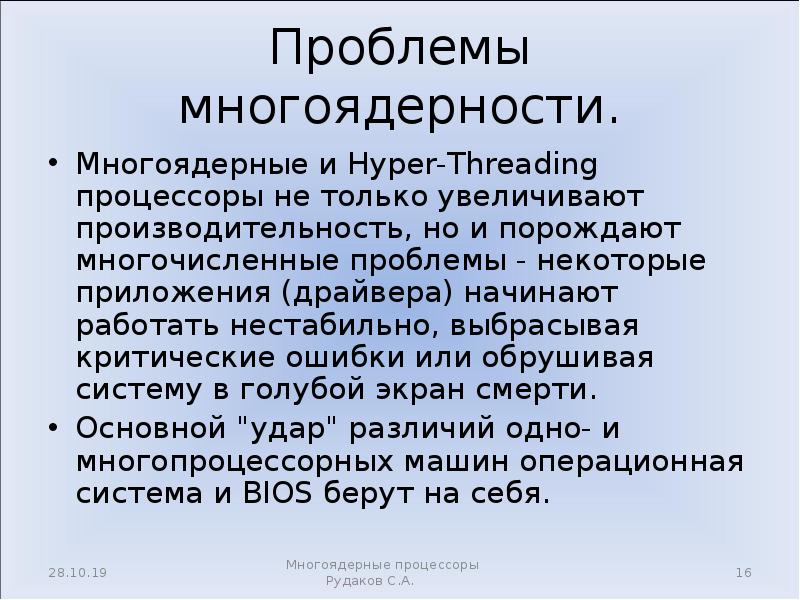 Проблемы многоядерности.

• Многоядерные и Hyper-Threading процессоры не только увеличивают производительность, но и порождают многочисленные проблемы - некоторые приложения (драйвера) начинают работать нестабильно, выбрасывая критические ошибки или обрушивая систему в голубой экран смерти.

• Основной "удар" различий одно- и многопроцессорных машин операционная система и BIOS берут на себя.

28.10.19

Многоядерные процессоры
Рудаков С.А.

16